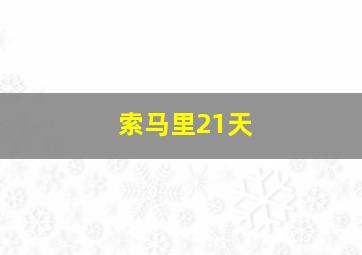 索马里21天